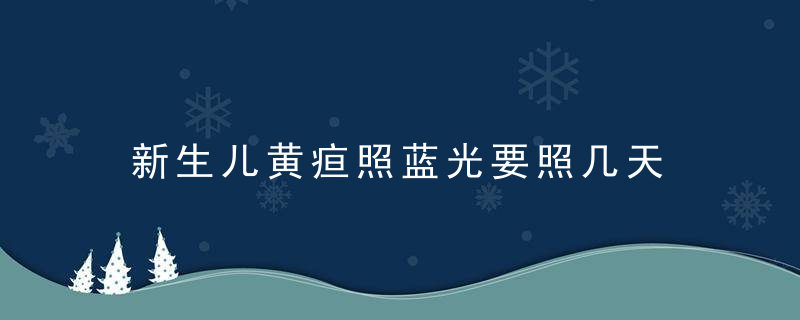 新生儿黄疸照蓝光要照几天